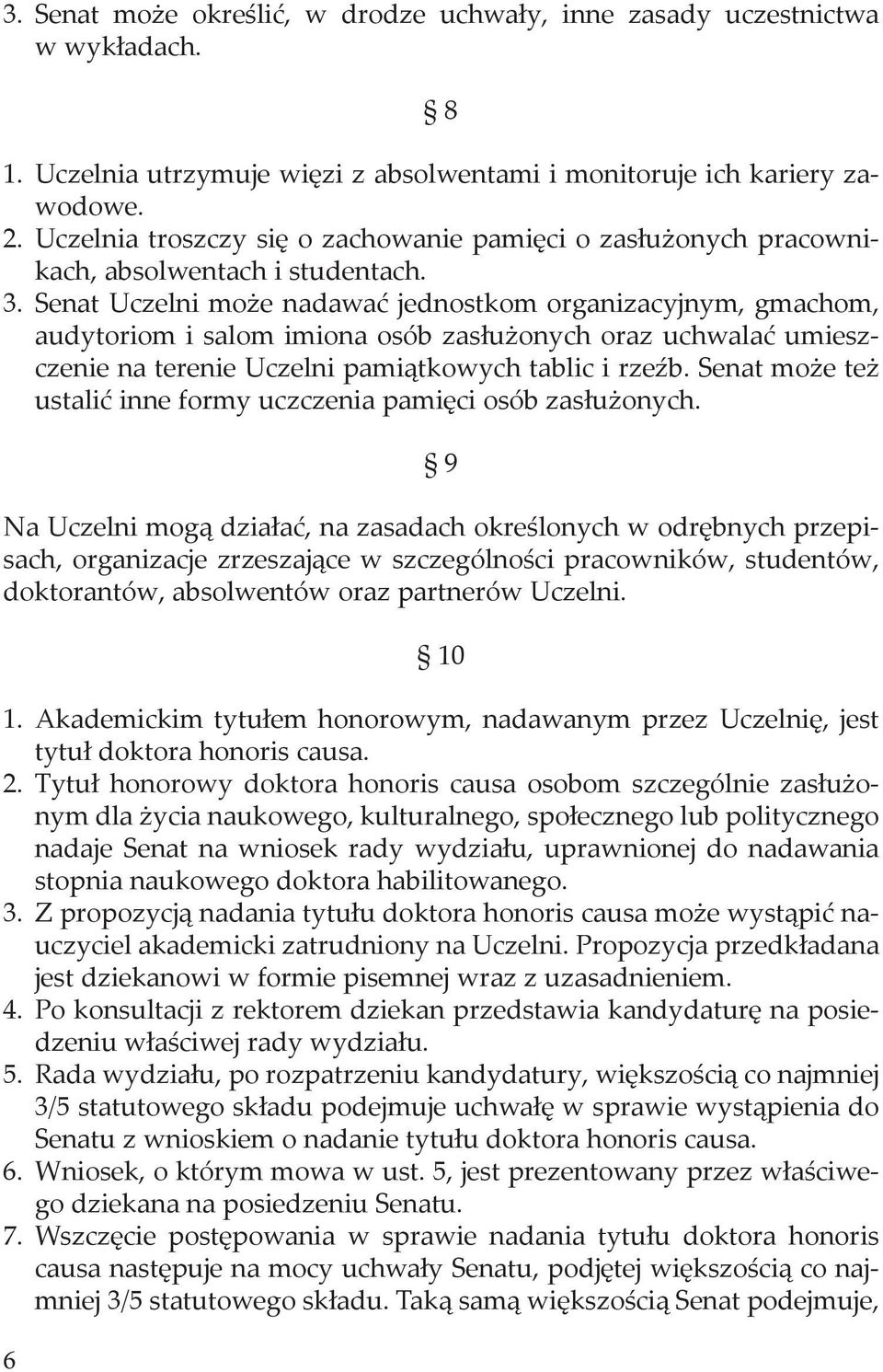 3. Senat może określić, w drodze uchwały, inne zasady uczestnictwa w wykładach.

§ 8

1. Uczelnia utrzymuje więzi z absolwentami i monitoruje ich kariery zawodowe.
2. Uczelnia troszczy się o zachowanie pamięci o zasłużonych pracownikach, absolwentach i studentach.
3. Senat Uczelni może nadawać jednostkom organizacyjnym, gmachom, audytoriom i salom imiona osób zasłużonych oraz uchwalać umieszczenie na terenie Uczelni pamiątkowych tablic i rzeźb. Senat może też ustalić inne formy uczczenia pamięci osób zasłużonych.

§ 9

Na Uczelni mogą działać, na zasadach określonych w odrębnych przepisach, organizacje zrzeszające w szczególności pracowników, studentów, doktorantów, absolwentów oraz partnerów Uczelni.

§ 10

1. Akademickim tytułem honorowym, nadawanym przez Uczelnię, jest tytuł doktora honoris causa.
2. Tytuł honorowy doktora honoris causa osobom szczególnie zasłużonym dla życia naukowego, kulturalnego, społecznego lub politycznego nadaje Senat na wniosek rady wydziału, uprawnionej do nadawania stopnia naukowego doktora habilitowanego.
3. Z propozycją nadania tytułu doktora honoris causa może wystąpić nauczyciel akademicki zatrudniony na Uczelni. Propozycja przedkładana jest dziekanowi w formie pisemnej wraz z uzasadnieniem.
4. Po konsultacji z rektorem dziekan przedstawia kandydaturę na posiedzeniu właściwej rady wydziału.
5. Rada wydziału, po rozpatrzeniu kandydatury, większością co najmniej 3/5 statutowego składu podejmuje uchwałę w sprawie wystąpienia do Senatu z wnioskiem o nadanie tytułu doktora honoris causa.
6. Wniosek, o którym mowa w ust. 5, jest prezentowany przez właściwego dziekana na posiedzeniu Senatu.
7. Wszczęcie postępowania w sprawie nadania tytułu doktora honoris causa następuje na mocy uchwały Senatu, podjętej większością co najmniej 3/5 statutowego składu. Taką samą większością Senat podejmuje,

6